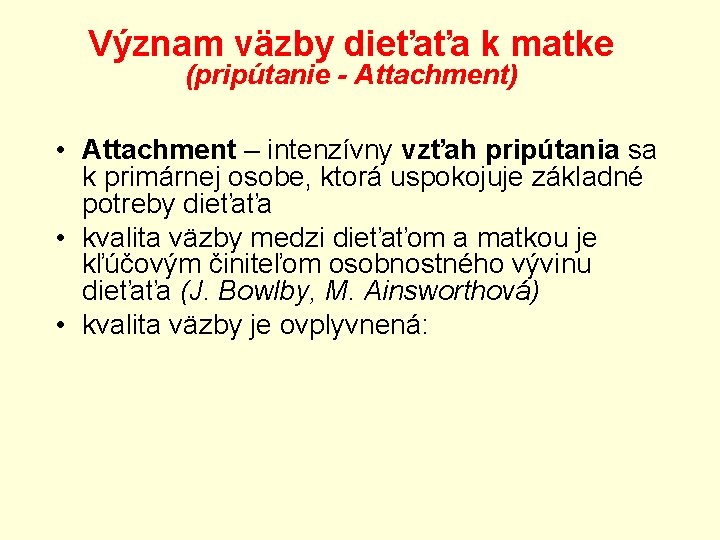 Význam väzby dieťaťa k matke
(pripútanie - Attachment)

• Attachment – intenzívny vzťah pripútania sa k primárnej osobe, ktorá uspokojuje základné potreby dieťaťa
• kvalita väzby medzi dieťaťom a matkou je kľúčovým činiteľom osobnostného vývinu dieťaťa (J. Bowlby, M. Ainsworthová)
• kvalita väzby je ovplyvnená: